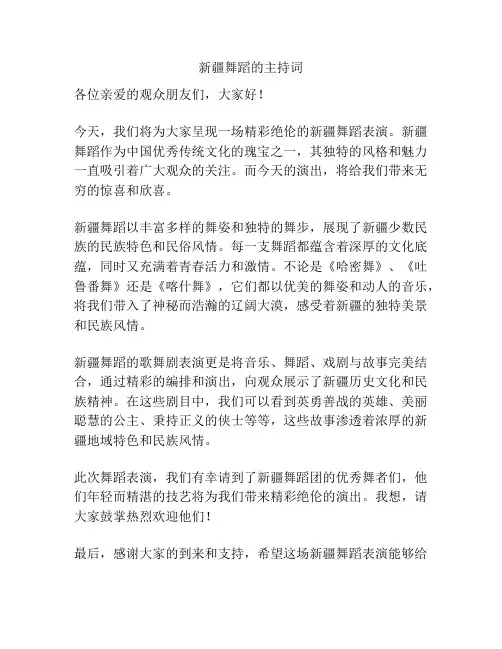 新疆舞蹈的主持词

各位亲爱的观众朋友们，大家好！

今天，我们将为大家呈现一场精彩绝伦的新疆舞蹈表演。新疆舞蹈作为中国优秀传统文化的瑰宝之一，其独特的风格和魅力一直吸引着广大观众的关注。而今天的演出，将给我们带来无穷的惊喜和欣喜。

新疆舞蹈以丰富多样的舞姿和独特的舞步，展现了新疆少数民族的民族特色和民俗风情。每一支舞蹈都蕴含着深厚的文化底蕴，同时又充满着青春活力和激情。不论是《哈密舞》、《吐鲁番舞》还是《喀什舞》，它们都以优美的舞姿和动人的音乐，将我们带入了神秘而浩瀚的辽阔大漠，感受着新疆的独特美景和民族风情。

新疆舞蹈的歌舞剧表演更是将音乐、舞蹈、戏剧与故事完美结合，通过精彩的编排和演出，向观众展示了新疆历史文化和民族精神。在这些剧目中，我们可以看到英勇善战的英雄、美丽聪慧的公主、秉持正义的侠士等等，这些故事渗透着浓厚的新疆地域特色和民族风情。

此次舞蹈表演，我们有幸请到了新疆舞蹈团的优秀舞者们，他们年轻而精湛的技艺将为我们带来精彩绝伦的演出。我想，请大家鼓掌热烈欢迎他们！

最后，感谢大家的到来和支持，希望这场新疆舞蹈表演能够给